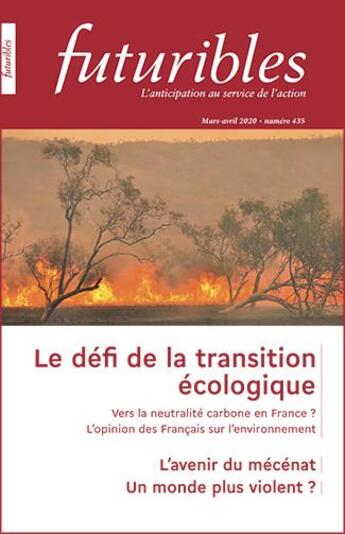 futuribles

futuribles

L'anticipation au service de l'action

Mars-avril 2020 • numéro 435

Le défi de la transition écologique

Vers la neutralité carbone en France ?
L'opinion des Français sur l'environnement

L'avenir du mécénat
Un monde plus violent ?